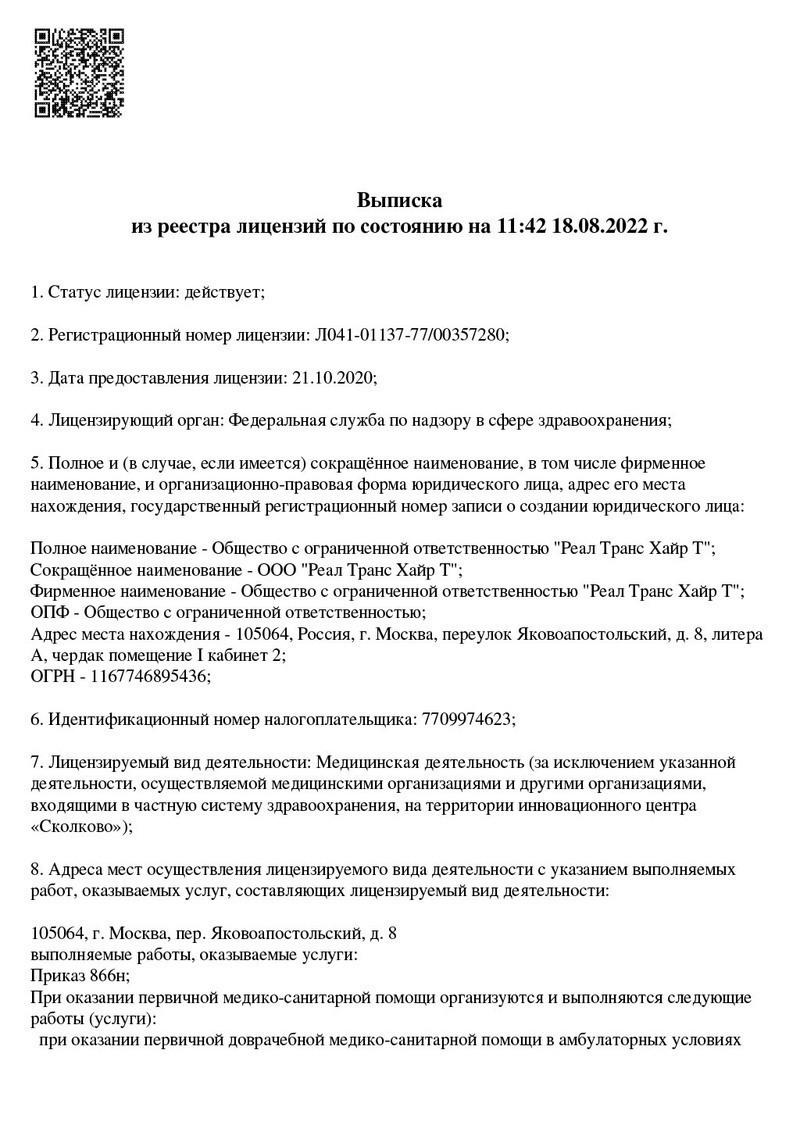 Выписка
из реестра лицензий по состоянию на 11:42 18.08.2022 г.

1. Статус лицензии: действует;

2. Регистрационный номер лицензии: Л041-01137-77/00357280;

3. Дата предоставления лицензии: 21.10.2020;

4. Лицензирующий орган: Федеральная служба по надзору в сфере здравоохранения;

5. Полное и (в случае, если имеется) сокращённое наименование, в том числе фирменное наименование, и организационно-правовая форма юридического лица, адрес его места нахождения, государственный регистрационный номер записи о создании юридического лица:

Полное наименование - Общество с ограниченной ответственностью "Реал Транс Хайр Т";
Сокращённое наименование - ООО "Реал Транс Хайр Т";
Фирменное наименование - Общество с ограниченной ответственностью "Реал Транс Хайр Т";
ОПФ - Общество с ограниченной ответственностью;
Адрес места нахождения - 105064, Россия, г. Москва, переулок Яковоапостольский, д. 8, литера А, чердак помещение I кабинет 2;
ОГРН - 1167746895436;

6. Идентификационный номер налогоплательщика: 7709974623;

7. Лицензируемый вид деятельности: Медицинская деятельность (за исключением указанной деятельности, осуществляемой медицинскими организациями и другими организациями, входящими в частную систему здравоохранения, на территории инновационного центра «Сколково»);

8. Адреса мест осуществления лицензируемого вида деятельности с указанием выполняемых работ, оказываемых услуг, составляющих лицензируемый вид деятельности:

105064, г. Москва, пер. Яковоапостольский, д. 8
выполняемые работы, оказываемые услуги:
Приказ 866н;
При оказании первичной медико-санитарной помощи организуются и выполняются следующие работы (услуги):
при оказании первичной доврачебной медико-санитарной помощи в амбулаторных условиях